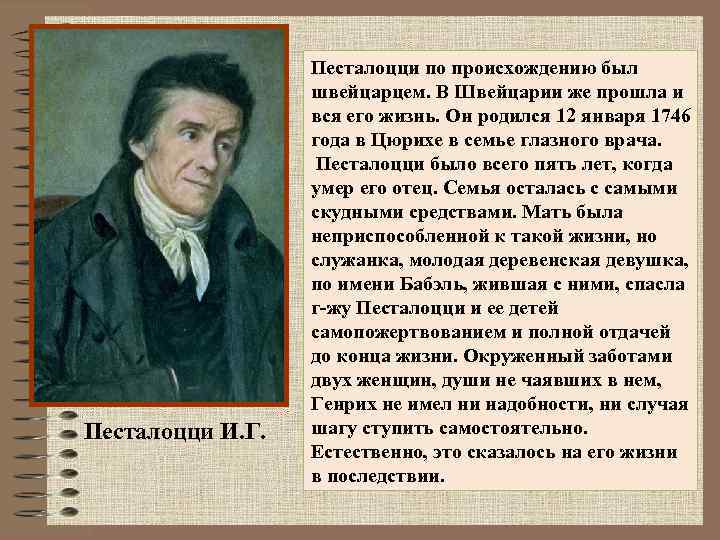 Песталоцци И.Г.

Песталоцци по происхождению был швейцарцем. В Швейцарии же прошла и вся его жизнь. Он родился 12 января 1746 года в Цюрихе в семье глазного врача.
Песталоцци было всего пять лет, когда умер его отец. Семья осталась с самыми скудными средствами. Мать была неприспособленной к такой жизни, но служанка, молодая деревенская девушка, по имени Бабэль, жившая с ними, спасла г-жу Песталоцци и ее детей самопожертвованием и полной отдачей до конца жизни. Окруженный заботами двух женщин, души не чаявших в нем, Генрих не имел ни надобности, ни случая шагу ступить самостоятельно. Естественно, это сказалось на его жизни в последствии.